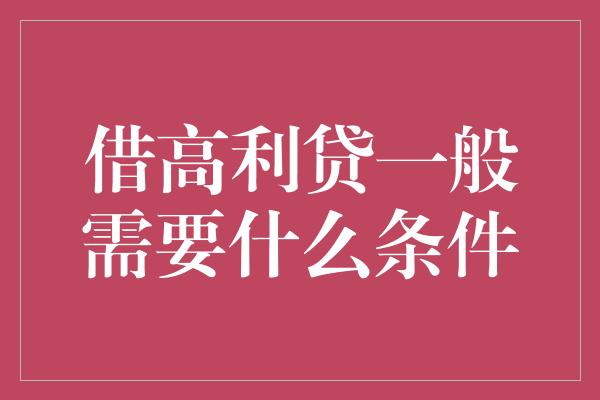 借高利贷一般需要什么条件